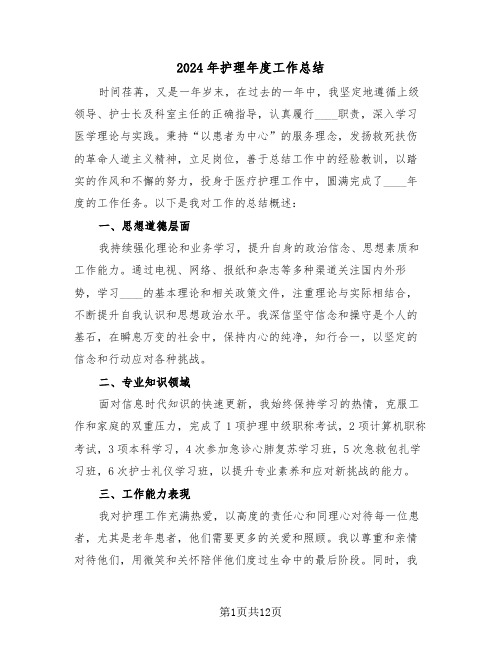 2024年护理年度工作总结

时间荏苒，又是一年岁末，在过去的一年中，我坚定地遵循上级领导、护士长及科室主任的正确指导，认真履行____职责，深入学习医学理论与实践。秉持“以患者为中心”的服务理念，发扬救死扶伤的革命人道主义精神，立足岗位，善于总结工作中的经验教训，以踏实的作风和不懈的努力，投身于医疗护理工作中，圆满完成了____年度的工作任务。以下是我对工作的总结概述：

一、思想道德层面

我持续强化理论和业务学习，提升自身的政治信念、思想素质和工作能力。通过电视、网络、报纸和杂志等多种渠道关注国内外形势，学习____的基本理论和相关政策文件，注重理论与实际相结合，不断提升自我认识和思想政治水平。我深信坚守信念和操守是个人的基石，在瞬息万变的社会中，保持内心的纯净，知行合一，以坚定的信念和行动应对各种挑战。

二、专业知识领域

面对信息时代知识的快速更新，我始终保持学习的热情，克服工作和家庭的双重压力，完成了1项护理中级职称考试，2项计算机职称考试，3项本科学习，4次参加急诊心肺复苏学习班，5次急救包扎学习班，6次护士礼仪学习班，以提升专业素养和应对新挑战的能力。

三、工作能力表现

我对护理工作充满热爱，以高度的责任心和同理心对待每一位患者，尤其是老年患者，他们需要更多的关爱和照顾。我以尊重和亲情对待他们，用微笑和关怀陪伴他们度过生命中的最后阶段。同时，我

第1页共12页